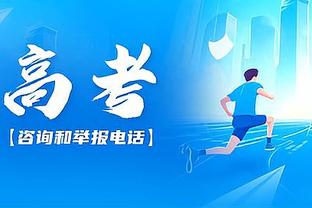 高考

【咨询和举报电话】